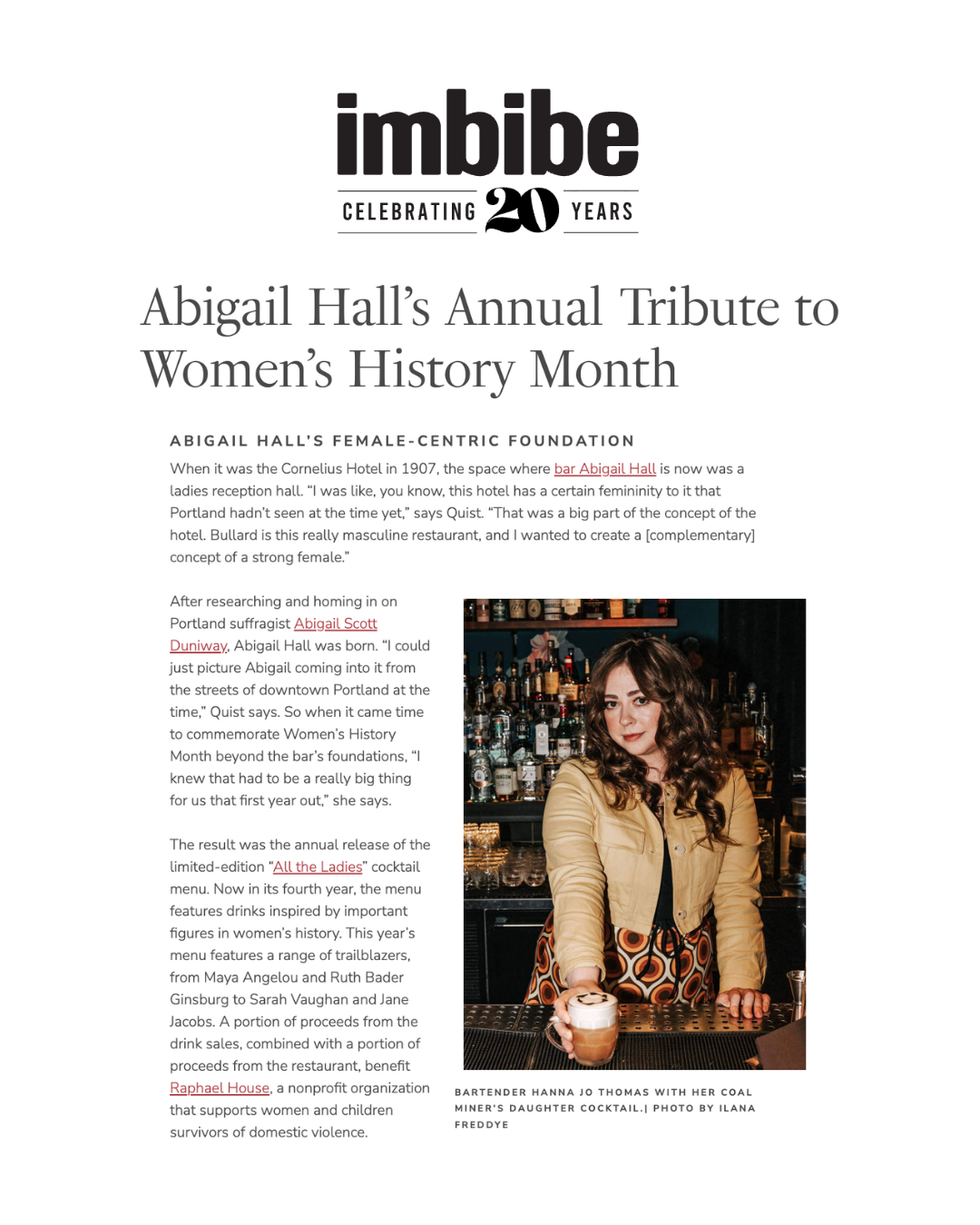 imbibe

CELEBRATING 20 YEARS

Abigail Hall's Annual Tribute to Women's History Month

ABIGAIL HALL'S FEMALE-CENTRIC FOUNDATION

When it was the Cornelius Hotel in 1907, the space where bar Abigail Hall is now was a ladies reception hall. "I was like, you know, this hotel has a certain femininity to it that Portland hadn't seen at the time yet," says Quist. "That was a big part of the concept of the hotel. Bullard is this really masculine restaurant, and I wanted to create a [complementary] concept of a strong female."

After researching and homing in on Portland suffragist Abigail Scott Duniway, Abigail Hall was born. "I could just picture Abigail coming into it from the streets of downtown Portland at the time," Quist says. So when it came time to commemorate Women's History Month beyond the bar's foundations, "I knew that had to be a really big thing for us that first year out," she says.

The result was the annual release of the limited-edition "All the Ladies" cocktail menu. Now in its fourth year, the menu features drinks inspired by important figures in women's history. This year's menu features a range of trailblazers, from Maya Angelou and Ruth Bader Ginsburg to Sarah Vaughan and Jane Jacobs. A portion of proceeds from the drink sales, combined with a portion of proceeds from the restaurant, benefit Raphael House, a nonprofit organization that supports women and children survivors of domestic violence.

BARTENDER HANNA JO THOMAS WITH HER COAL MINER'S DAUGHTER COCKTAIL.| PHOTO BY ILANA FREDDYE